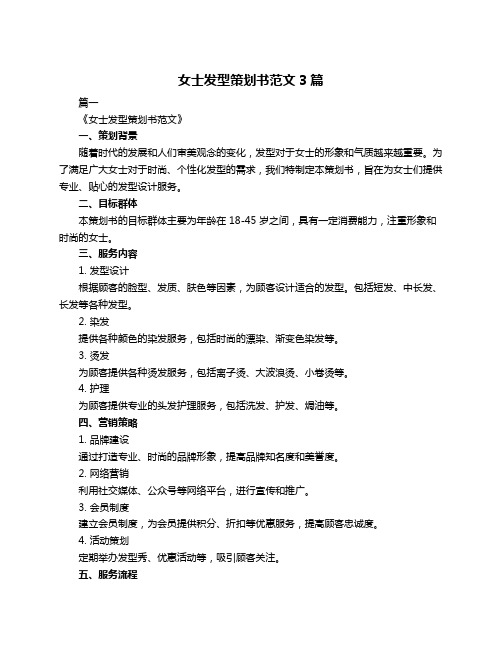 女士发型策划书范文 3 篇

篇一

《女士发型策划书范文》

一、策划背景

随着时代的发展和人们审美观念的变化，发型对于女士的形象和气质越来越重要。为了满足广大女士对于时尚、个性化发型的需求，我们特制定本策划书，旨在为女士们提供专业、贴心的发型设计服务。

二、目标群体

本策划书的目标群体主要为年龄在 18-45 岁之间，具有一定消费能力，注重形象和时尚的女士。

三、服务内容

1. 发型设计

根据顾客的脸型、发质、肤色等因素，为顾客设计适合的发型。包括短发、中长发、长发等各种发型。

2. 染发

提供各种颜色的染发服务，包括时尚的漂染、渐变色染发等。

3. 烫发

为顾客提供各种烫发服务，包括离子烫、大波浪烫、小卷烫等。

4. 护理

为顾客提供专业的头发护理服务，包括洗发、护发、焗油等。

四、营销策略

1. 品牌建设

通过打造专业、时尚的品牌形象，提高品牌知名度和美誉度。

2. 网络营销

利用社交媒体、公众号等网络平台，进行宣传和推广。

3. 会员制度

建立会员制度，为会员提供积分、折扣等优惠服务，提高顾客忠诚度。

4. 活动策划

定期举办发型秀、优惠活动等，吸引顾客关注。

五、服务流程